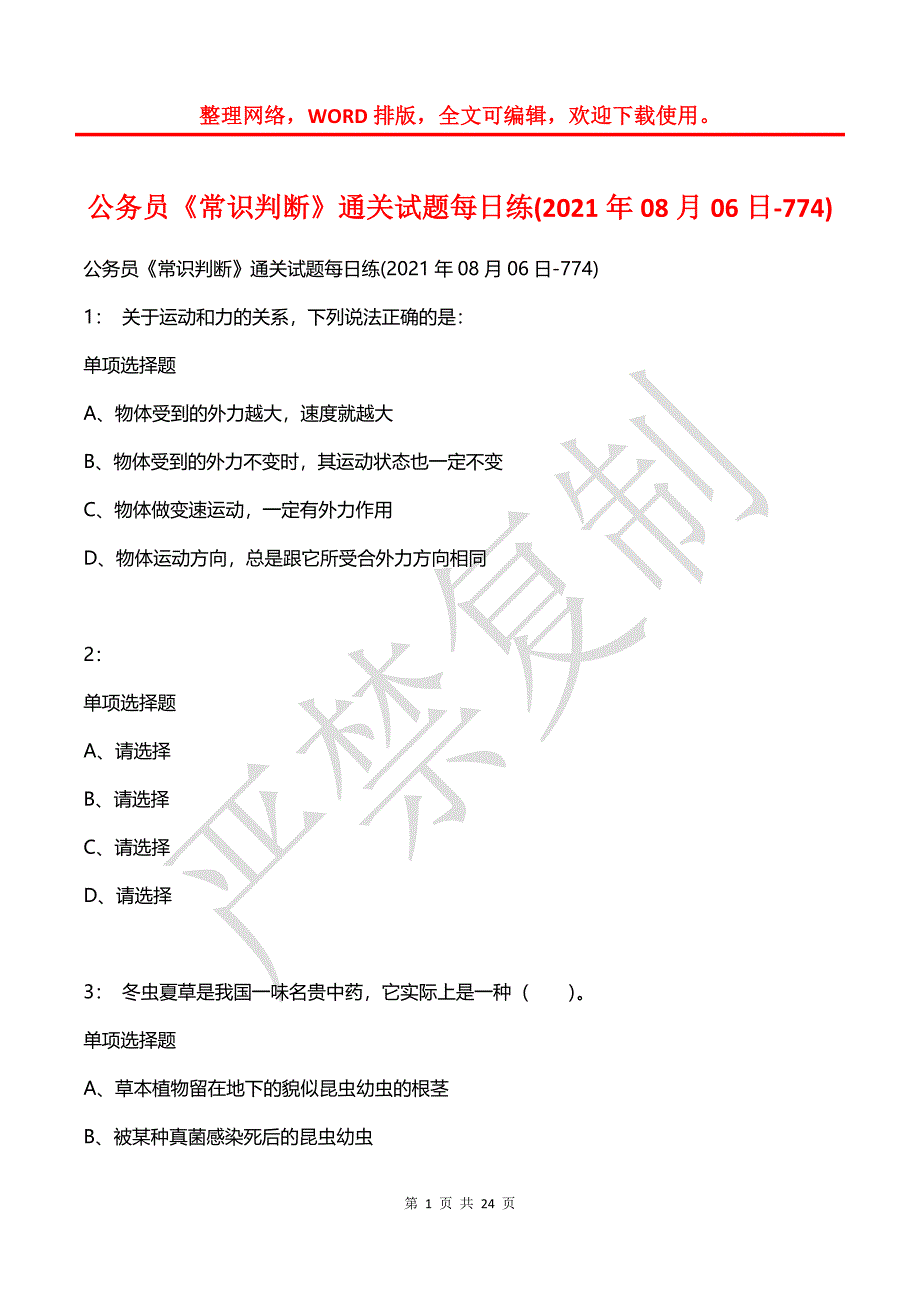 整理网络，WORD 排版，全文可编辑，欢迎下载使用。

公务员《常识判断》通关试题每日练(2021 年 08 月 06 日-774)

公务员《常识判断》通关试题每日练(2021 年 08 月 06 日-774)

1： 关于运动和力的关系，下列说法正确的是：

单项选择题

A、物体受到的外力越大，速度就越大

B、物体受到的外力不变时，其运动状态也一定不变

C、物体做变速运动，一定有外力作用

D、物体运动方向，总是跟它所受合外力方向相同

2：

单项选择题

A、请选择

B、请选择

C、请选择

D、请选择

3： 冬虫夏草是我国一味名贵中药，它实际上是一种（　　）。

单项选择题

A、草本植物留在地下的貌似昆虫幼虫的根茎

B、被某种真菌感染死后的昆虫幼虫

严禁复制

第 1 页 共 24 页